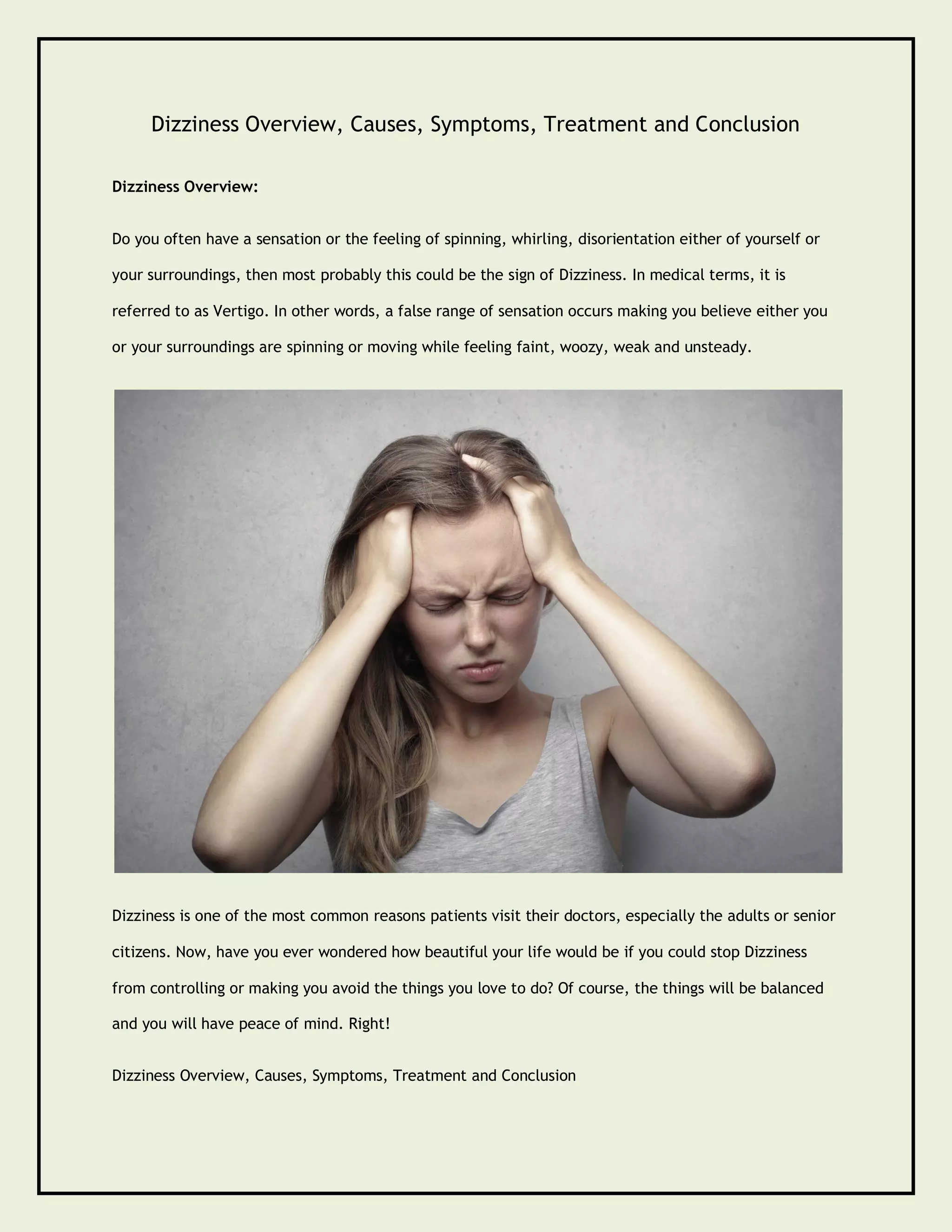 Dizziness Overview, Causes, Symptoms, Treatment and Conclusion

Dizziness Overview:

Do you often have a sensation or the feeling of spinning, whirling, disorientation either of yourself or your surroundings, then most probably this could be the sign of Dizziness. In medical terms, it is referred to as Vertigo. In other words, a false range of sensation occurs making you believe either you or your surroundings are spinning or moving while feeling faint, woozy, weak and unsteady.

Dizziness is one of the most common reasons patients visit their doctors, especially the adults or senior citizens. Now, have you ever wondered how beautiful your life would be if you could stop Dizziness from controlling or making you avoid the things you love to do? Of course, the things will be balanced and you will have peace of mind. Right!

Dizziness Overview, Causes, Symptoms, Treatment and Conclusion